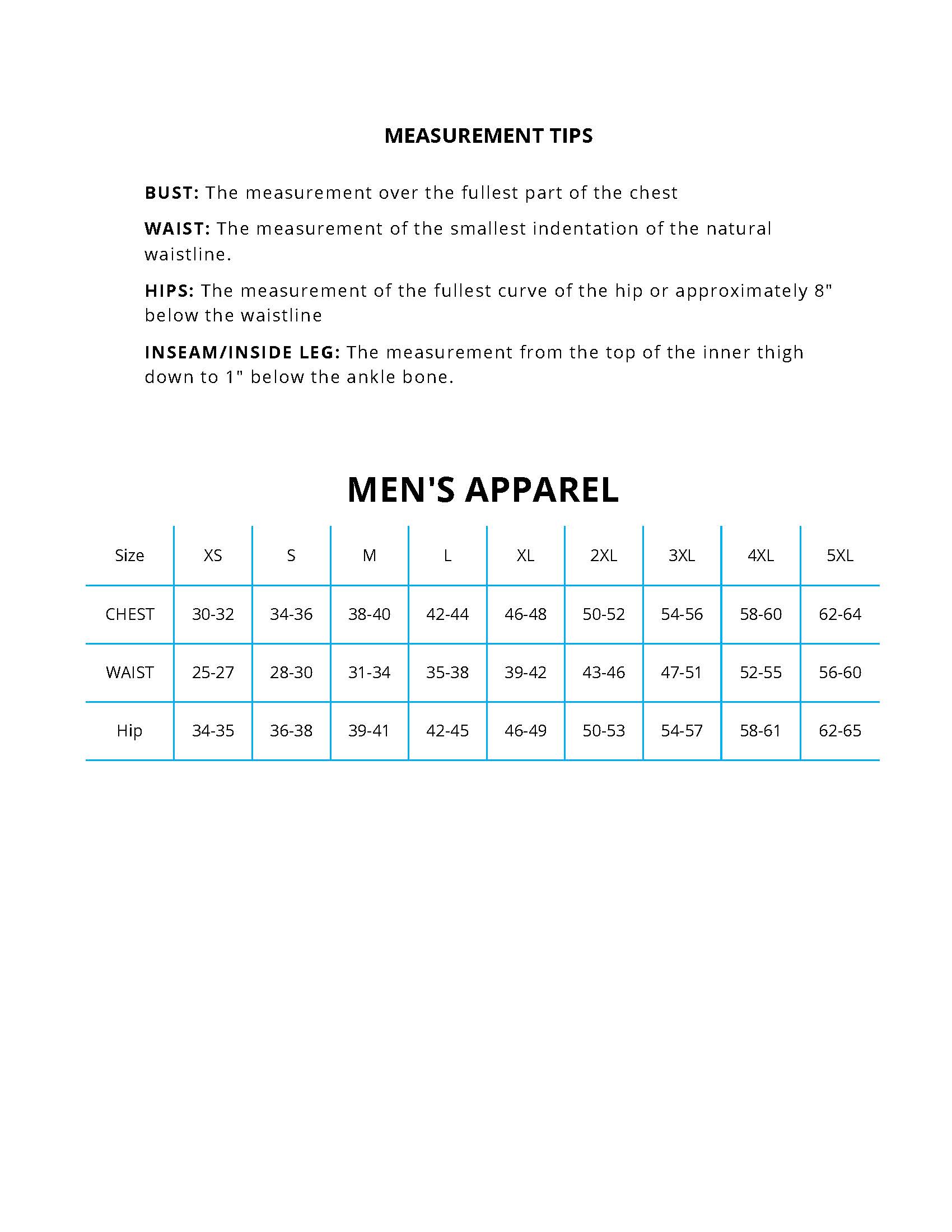 MEASUREMENT TIPS

BUST: The measurement over the fullest part of the chest

WAIST: The measurement of the smallest indentation of the natural waistline.

HIPS: The measurement of the fullest curve of the hip or approximately 8" below the waistline

INSEAM/INSIDE LEG: The measurement from the top of the inner thigh down to 1" below the ankle bone.

MEN'S APPAREL

| Size | XS | S | M | L | XL | 2XL | 3XL | 4XL | 5XL |
|---|---|---|---|---|---|---|---|---|---|
| CHEST | 30-32 | 34-36 | 38-40 | 42-44 | 46-48 | 50-52 | 54-56 | 58-60 | 62-64 |
| WAIST | 25-27 | 28-30 | 31-34 | 35-38 | 39-42 | 43-46 | 47-51 | 52-55 | 56-60 |
| Hip | 34-35 | 36-38 | 39-41 | 42-45 | 46-49 | 50-53 | 54-57 | 58-61 | 62-65 |